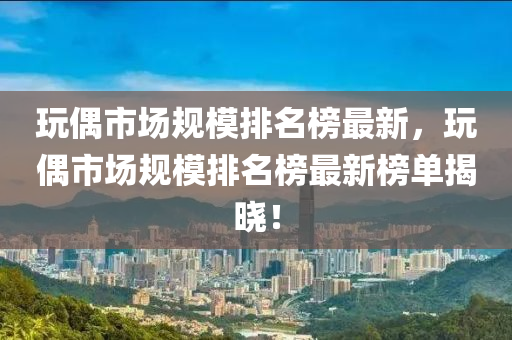 玩偶市场规模排名榜最新，玩偶市场规模排名榜最新榜单揭晓！